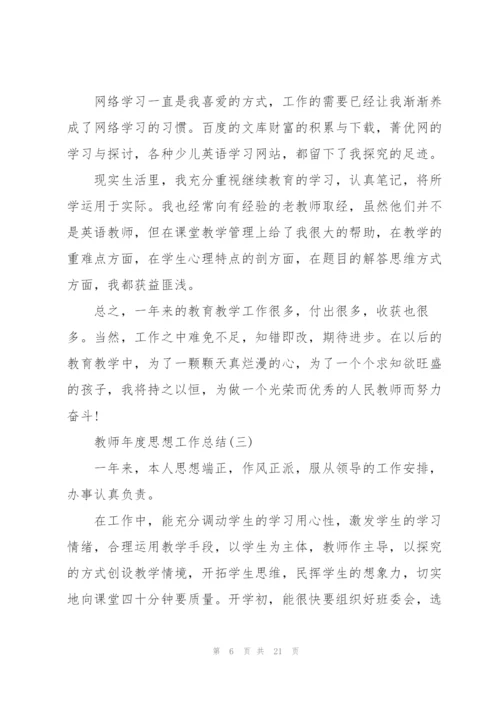 网络学习一直是我喜爱的方式，工作的需要已经让我渐渐养成了网络学习的习惯。百度的文库财富的积累与下载，菁优网的学习与探讨，各种少儿英语学习网站，都留下了我探究的足迹。

现实生活里，我充分重视继续教育的学习，认真笔记，将所学运用于实际。我也经常向有经验的老教师取经，虽然他们并不是英语教师，但在课堂教学管理上给了我很大的帮助，在教学的重难点方面，在学生心理特点的剖方面，在题目的解答思维方式方面，我都获益匪浅。

总之，一年来的教育教学工作很多，付出很多，收获也很多。当然，工作之中难免不足，知错即改，期待进步。在以后的教育教学中，为了一颗颗天真烂漫的心，为了一个个求知欲旺盛的孩子，我将持之以恒，为做一个光荣而优秀的人民教师而努力奋斗！

教师年度思想工作总结(三)

一年来，本人思想端正，作风正派，服从领导的工作安排，办事认真负责。

在工作中，能充分调动学生的学习用心性，激发学生的学习情绪，合理运用教学手段，以学生为主体，教师作主导，以探究的方式创设教学情境，开拓学生思维，民挥学生的想象力，切实地向课堂四十分钟要质量。开学初，能很快要组织好班委会，选

第 6 页 共 21 页